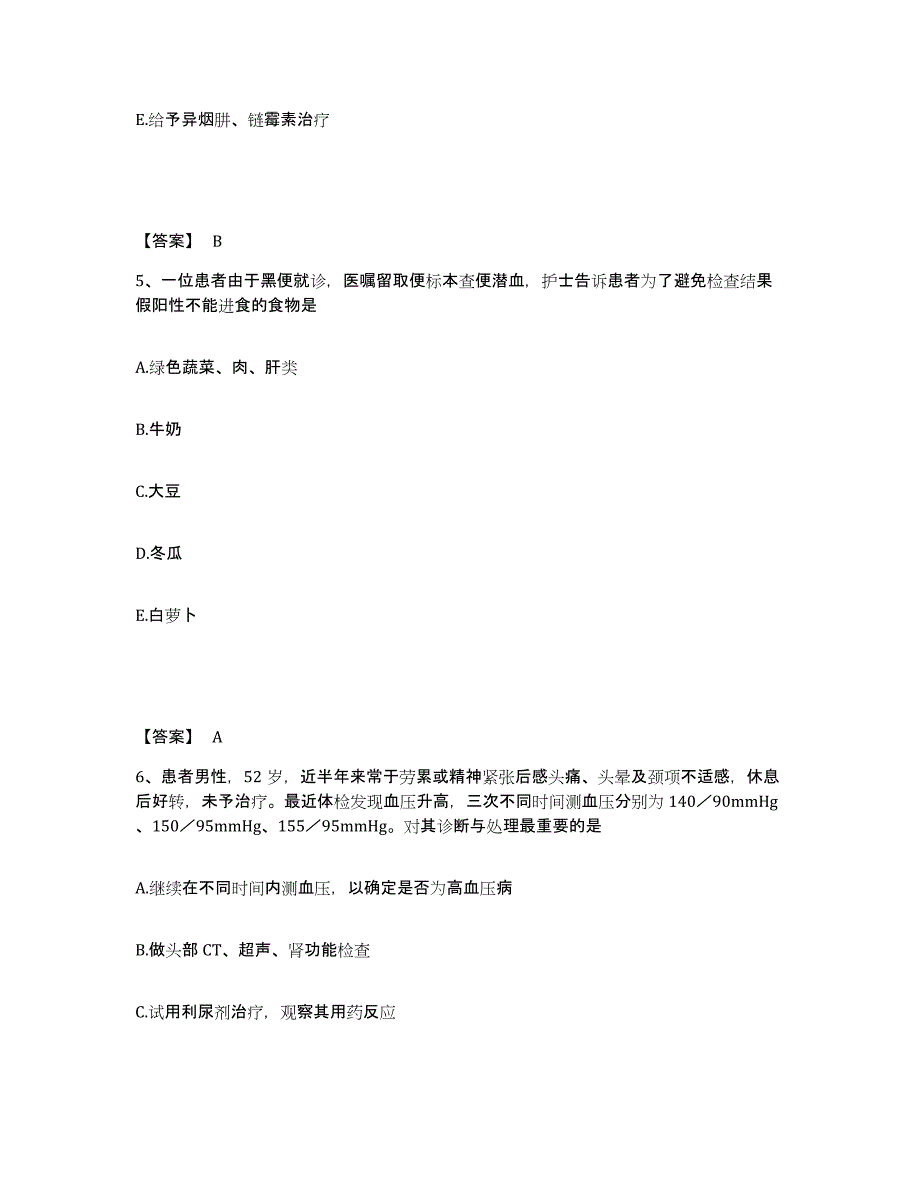 E.给予异烟肼、链霉素治疗

【答案】 B

5、一位患者由于黑便就诊，医嘱留取便标本查便潜血，护士告诉患者为了避免检查结果假阳性不能进食的食物是

A.绿色蔬菜、肉、肝类

B.牛奶

C.大豆

D.冬瓜

E.白萝卜

【答案】 A

6、患者男性，52 岁，近半年来常于劳累或精神紧张后感头痛、头晕及颈项不适感，休息后好转，未予治疗。最近体检发现血压升高，三次不同时间测血压分别为 140／90mmHg、150／95mmHg、155／95mmHg。对其诊断与处理最重要的是

A.继续在不同时间内测血压，以确定是否为高血压病

B.做头部 CT、超声、肾功能检查

C.试用利尿剂治疗，观察其用药反应